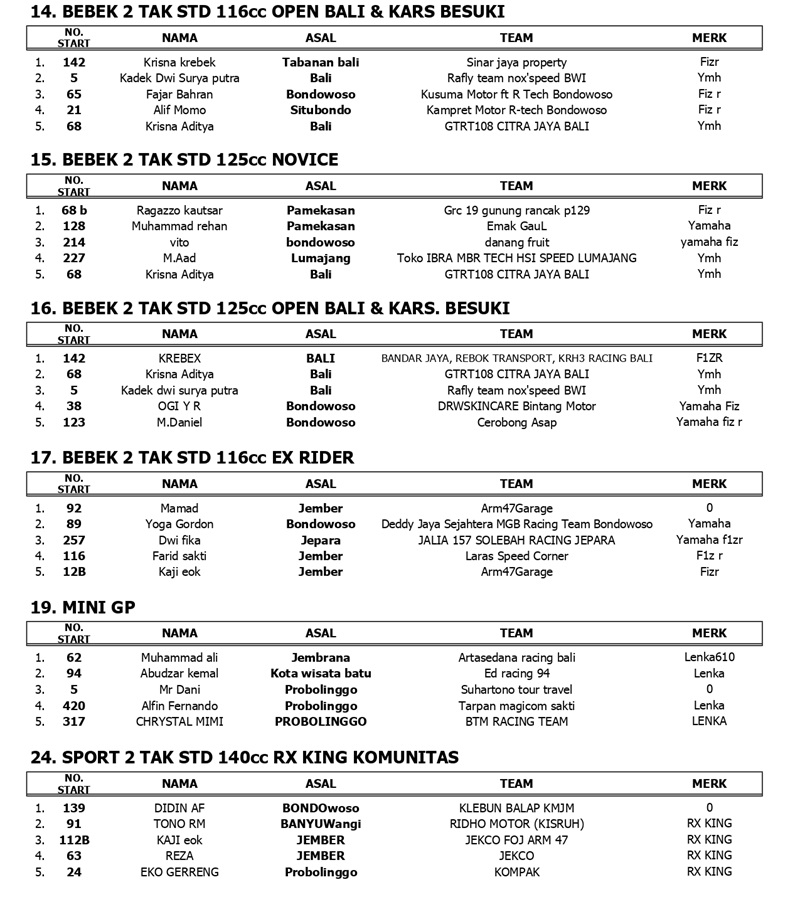 14. BEBEK 2 TAK STD 116cc OPEN BALI & KARS BESUKI

| | NO. START | NAMA | ASAL | TEAM | MERK |
|---|---|---|---|---|---|
| 1. | 142 | Krisna krebek | Tabanan bali | Sinar jaya property | Fizr |
| 2. | 5 | Kadek Dwi Surya putra | Bali | Rafly team nox'speed BWI | Ymh |
| 3. | 65 | Fajar Bahran | Bondowoso | Kusuma Motor ft R Tech Bondowoso | Fiz r |
| 4. | 21 | Alif Momo | Situbondo | Kampret Motor R-tech Bondowoso | Fiz r |
| 5. | 68 | Krisna Aditya | Bali | GTRT108 CITRA JAYA BALI | Ymh |

15. BEBEK 2 TAK STD 125cc NOVICE

| | NO. START | NAMA | ASAL | TEAM | MERK |
|---|---|---|---|---|---|
| 1. | 68 b | Ragazzo kautsar | Pamekasan | Grc 19 gunung rancak p129 | Fiz r |
| 2. | 128 | Muhammad rehan | Pamekasan | Emak GauL | Yamaha |
| 3. | 214 | vito | bondowoso | danang fruit | yamaha fiz |
| 4. | 227 | M.Aad | Lumajang | Toko IBRA MBR TECH HSI SPEED LUMAJANG | Ymh |
| 5. | 68 | Krisna Aditya | Bali | GTRT108 CITRA JAYA BALI | Ymh |

16. BEBEK 2 TAK STD 125cc OPEN BALI & KARS. BESUKI

| | NO. START | NAMA | ASAL | TEAM | MERK |
|---|---|---|---|---|---|
| 1. | 142 | KREBEX | BALI | BANDAR JAYA, REBOK TRANSPORT, KRH3 RACING BALI | F1ZR |
| 2. | 68 | Krisna Aditya | Bali | GTRT108 CITRA JAYA BALI | Ymh |
| 3. | 5 | Kadek dwi surya putra | Bali | Rafly team nox'speed BWI | Ymh |
| 4. | 38 | OGI Y R | Bondowoso | DRWSKINCARE Bintang Motor | Yamaha Fiz |
| 5. | 123 | M.Daniel | Bondowoso | Cerobong Asap | Yamaha fiz r |

17. BEBEK 2 TAK STD 116cc EX RIDER

| | NO. START | NAMA | ASAL | TEAM | MERK |
|---|---|---|---|---|---|
| 1. | 92 | Mamad | Jember | Arm47Garage | 0 |
| 2. | 89 | Yoga Gordon | Bondowoso | Deddy Jaya Sejahtera MGB Racing Team Bondowoso | Yamaha |
| 3. | 257 | Dwi fika | Jepara | JALIA 157 SOLEBAH RACING JEPARA | Yamaha f1zr |
| 4. | 116 | Farid sakti | Jember | Laras Speed Corner | F1z r |
| 5. | 12B | Kaji eok | Jember | Arm47Garage | Fizr |

19. MINI GP

| | NO. START | NAMA | ASAL | TEAM | MERK |
|---|---|---|---|---|---|
| 1. | 62 | Muhammad ali | Jembrana | Artasedana racing bali | Lenka610 |
| 2. | 94 | Abudzar kemal | Kota wisata batu | Ed racing 94 | Lenka |
| 3. | 5 | Mr Dani | Probolinggo | Suhartono tour travel | 0 |
| 4. | 420 | Alfin Fernando | Probolinggo | Tarpan magicom sakti | Lenka |
| 5. | 317 | CHRYSTAL MIMI | PROBOLINGGO | BTM RACING TEAM | LENKA |

24. SPORT 2 TAK STD 140cc RX KING KOMUNITAS

| | NO. START | NAMA | ASAL | TEAM | MERK |
|---|---|---|---|---|---|
| 1. | 139 | DIDIN AF | BONDOwoso | KLEBUN BALAP KMJM | 0 |
| 2. | 91 | TONO RM | BANYUWangi | RIDHO MOTOR (KISRUH) | RX KING |
| 3. | 112B | KAJI eok | JEMBER | JEKCO FOJ ARM 47 | RX KING |
| 4. | 63 | REZA | JEMBER | JEKCO | RX KING |
| 5. | 24 | EKO GERRENG | Probolinggo | KOMPAK | RX KING |